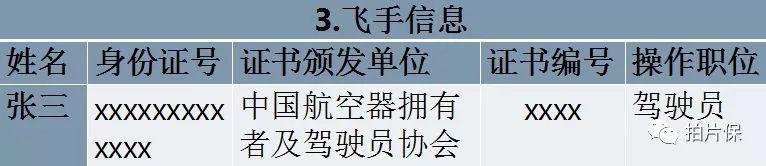 3.飞手信息

| 姓名 | 身份证号 | 证书颁发单位 | 证书编号 | 操作职位 |
|---|---|---|---|---|
| 张三 | xxxxxxxxxxxxx | 中国航空器拥有者及驾驶员协会 | xxxx | 驾驶员 |

拍片保